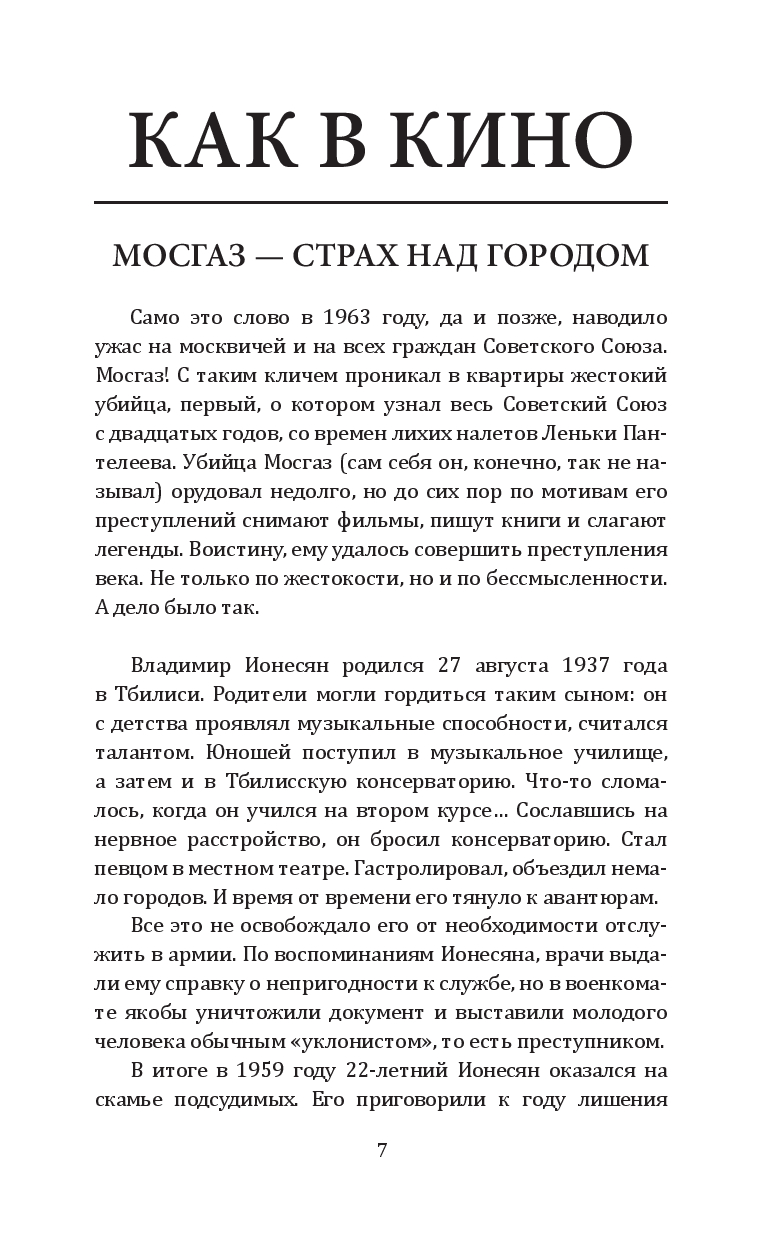 КАК В КИНО

МОСГАЗ — СТРАХ НАД ГОРОДОМ

Само это слово в 1963 году, да и позже, наводило ужас на москвичей и на всех граждан Советского Союза. Мосгаз! С таким кличем проникал в квартиры жестокий убийца, первый, о котором узнал весь Советский Союз с двадцатых годов, со времен лихих налетов Леньки Пантелеева. Убийца Мосгаз (сам себя он, конечно, так не называл) орудовал недолго, но до сих пор по мотивам его преступлений снимают фильмы, пишут книги и слагают легенды. Воистину, ему удалось совершить преступления века. Не только по жестокости, но и по бессмысленности. А дело было так.

Владимир Ионесян родился 27 августа 1937 года в Тбилиси. Родители могли гордиться таким сыном: он с детства проявлял музыкальные способности, считался талантом. Юношей поступил в музыкальное училище, а затем и в Тбилисскую консерваторию. Что-то сломалось, когда он учился на втором курсе… Сославшись на нервное расстройство, он бросил консерваторию. Стал певцом в местном театре. Гастролировал, объездил немало городов. И время от времени его тянуло к авантюрам.

Все это не освобождало его от необходимости отслужить в армии. По воспоминаниям Ионесяна, врачи выдали ему справку о непригодности к службе, но в военкомате якобы уничтожили документ и выставили молодого человека обычным «уклонистом», то есть преступником.

В итоге в 1959 году 22-летний Ионесян оказался на скамье подсудимых. Его приговорили к году лишения

7